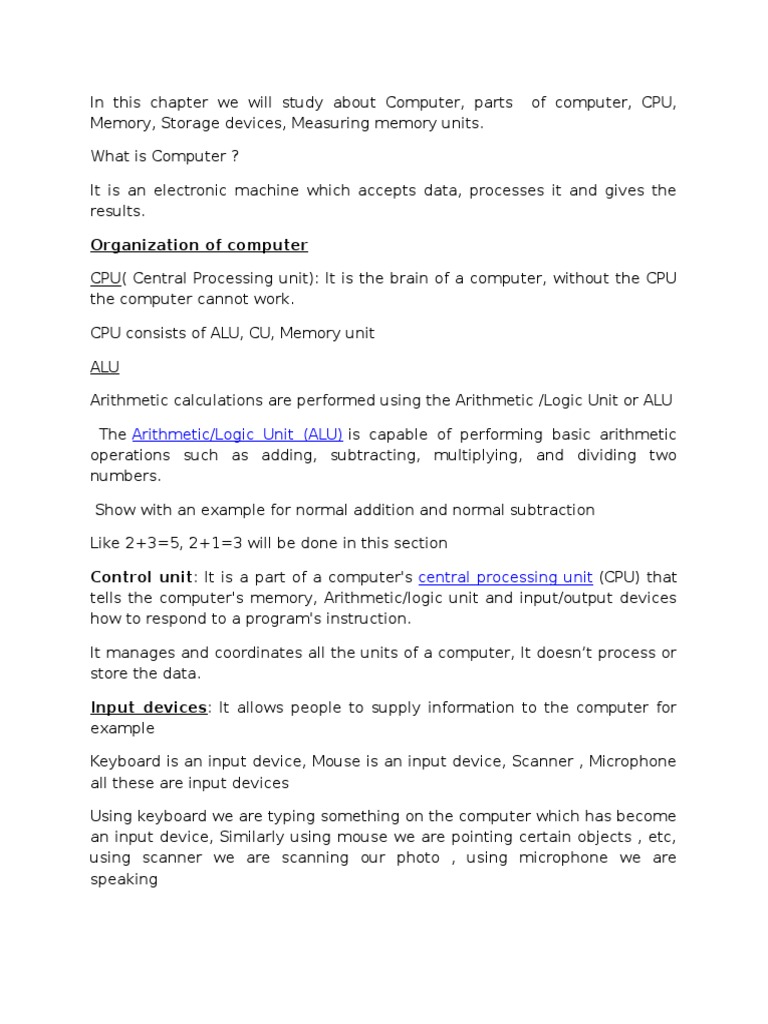 In this chapter we will study about Computer, parts of computer, CPU, Memory, Storage devices, Measuring memory units.

What is Computer ?

It is an electronic machine which accepts data, processes it and gives the results.

Organization of computer

CPU( Central Processing unit): It is the brain of a computer, without the CPU the computer cannot work.

CPU consists of ALU, CU, Memory unit

ALU

Arithmetic calculations are performed using the Arithmetic /Logic Unit or ALU

The Arithmetic/Logic Unit (ALU) is capable of performing basic arithmetic operations such as adding, subtracting, multiplying, and dividing two numbers.

Show with an example for normal addition and normal subtraction

Like 2+3=5, 2+1=3 will be done in this section

Control unit: It is a part of a computer's central processing unit (CPU) that tells the computer's memory, Arithmetic/logic unit and input/output devices how to respond to a program's instruction.

It manages and coordinates all the units of a computer, It doesn't process or store the data.

Input devices: It allows people to supply information to the computer for example

Keyboard is an input device, Mouse is an input device, Scanner , Microphone all these are input devices

Using keyboard we are typing something on the computer which has become an input device, Similarly using mouse we are pointing certain objects , etc, using scanner we are scanning our photo , using microphone we are speaking